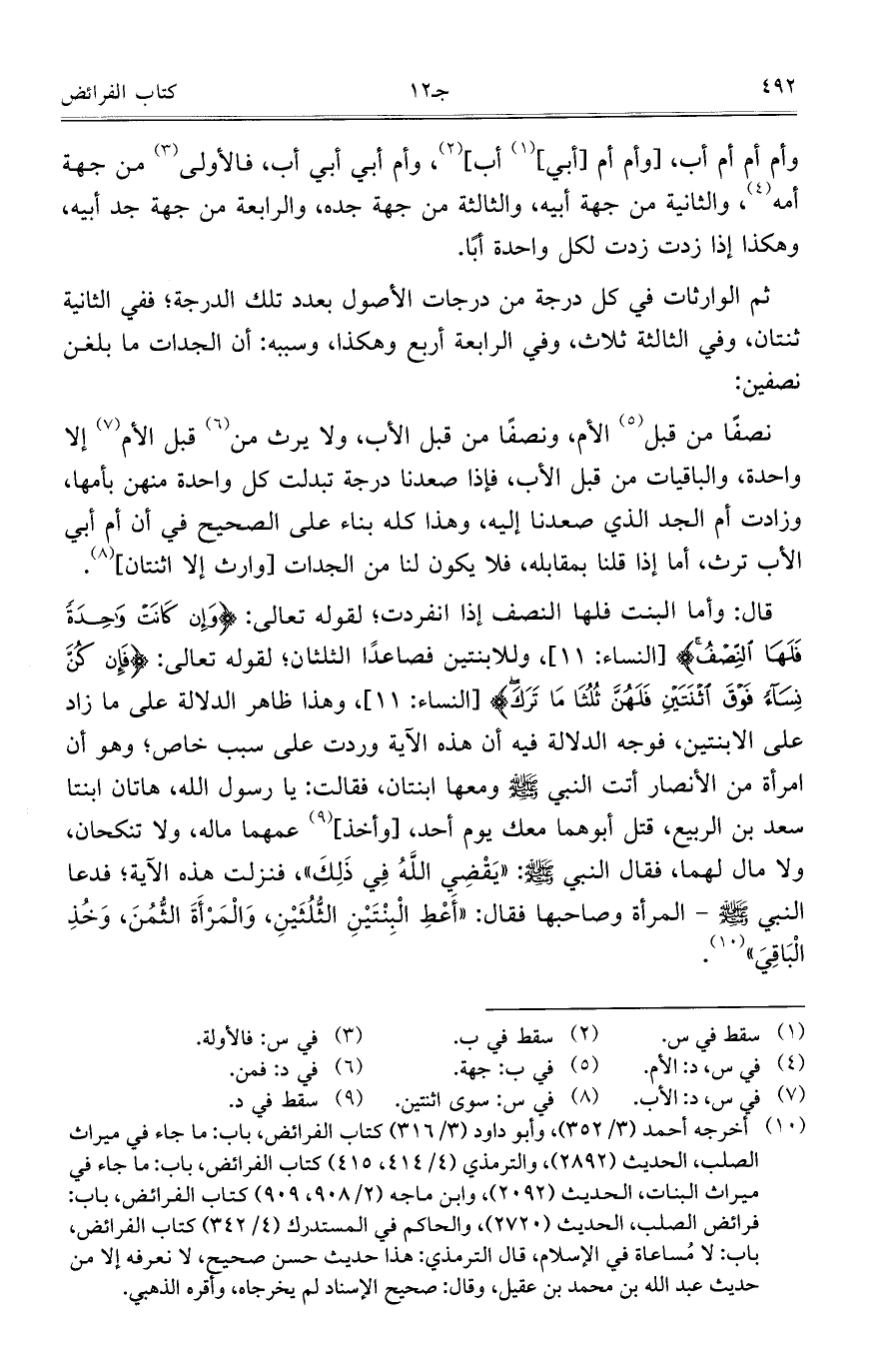 ٤٩٢ جـ١٢ كتاب الفرائض

وأم أم أب، [وأم أم [أبي]$^{(١)}$ أب]$^{(٢)}$، وأم أبي أبي أب، فالأولى$^{(٣)}$ من جهة أمه$^{(٤)}$، والثانية من جهة أبيه، والثالثة من جهة جده، والرابعة من جهة جد أبيه، وهكذا إذا زدت زدت لكل واحدة أبًا.

ثم الوارثات في كل درجة من درجات الأصول بعدد تلك الدرجة؛ ففي الثانية ثنتان، وفي الثالثة ثلاث، وفي الرابعة أربع وهكذا، وسببه: أن الجدات ما بلغن نصفين:

نصفًا من قبل$^{(٥)}$ الأم، ونصفًا من قبل الأب، ولا يرث من$^{(٦)}$ قبل الأم$^{(٧)}$ إلا واحدة، والباقيات من قبل الأب، فإذا صعدنا درجة تبدلت كل واحدة منهن بأمها، وزادت أم الجد الذي صعدنا إليه، وهذا كله بناء على الصحيح في أن أم أبي الأب ترث، أما إذا قلنا بمقابله، فلا يكون لنا من الجدات [وارث إلا اثنتان]$^{(٨)}$.

قال: وأما البنت فلها النصف إذا انفردت؛ لقوله تعالى: ﴿وَإِن كَانَتْ وَٰحِدَةً فَلَهَا ٱلنِّصْفُ﴾ [النساء: ١١]، وللابنتين فصاعدًا الثلثان؛ لقوله تعالى: ﴿فَإِن كُنَّ نِسَآءً فَوْقَ ٱثْنَتَيْنِ فَلَهُنَّ ثُلُثَا مَا تَرَكَ﴾ [النساء: ١١]، وهذا ظاهر الدلالة على ما زاد على الابنتين، فوجه الدلالة فيه أن هذه الآية وردت على سبب خاص؛ وهو أن امرأة من الأنصار أتت النبي ﷺ ومعها ابنتان، فقالت: يا رسول الله، هاتان ابنتا سعد بن الربيع، قتل أبوهما معك يوم أحد، [وأخذ]$^{(٩)}$ عمهما ماله، ولا تنكحان، ولا مال لهما، فقال النبي ﷺ: «يَقْضِي اللَّهُ فِي ذَلِكَ»، فنزلت هذه الآية؛ فدعا النبي ﷺ - المرأة وصاحبها فقال: «أَعْطِ الْبِنْتَيْنِ الثُّلُثَيْنِ، وَالْمَرْأَةَ الثُّمُنَ، وَخُذِ الْبَاقِيَ»$^{(١٠)}$.

(١) سقط في س. (٢) سقط في ب. (٣) في س: فالأولة.
(٤) في س، د: الأم. (٥) في ب: جهة. (٦) في د: فمن.
(٧) في س، د: الأب. (٨) في س: سوى اثنتين. (٩) سقط في د.
(١٠) أخرجه أحمد (٣/ ٣٥٢)، وأبو داود (٣/ ٣١٦) كتاب الفرائض، باب: ما جاء في ميراث الصلب، الحديث (٢٨٩٢)، والترمذي (٤/ ٤١٤، ٤١٥) كتاب الفرائض، باب: ما جاء في ميراث البنات، الحديث (٢٠٩٢)، وابن ماجه (٢/ ٩٠٨، ٩٠٩) كتاب الفرائض، باب: فرائض الصلب، الحديث (٢٧٢٠)، والحاكم في المستدرك (٤/ ٣٤٢) كتاب الفرائض، باب: لا مُساعاة في الإسلام، قال الترمذي: هذا حديث حسن صحيح، لا نعرفه إلا من حديث عبد الله بن محمد بن عقيل، وقال: صحيح الإسناد لم يخرجاه، وأقره الذهبي.